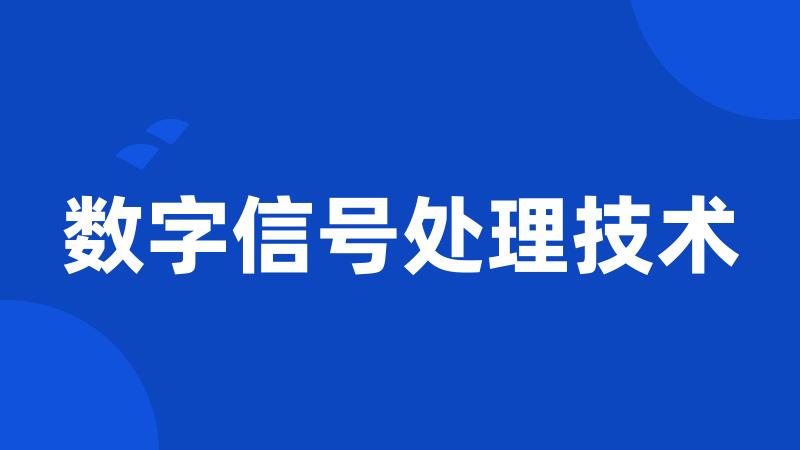 数字信号处理技术